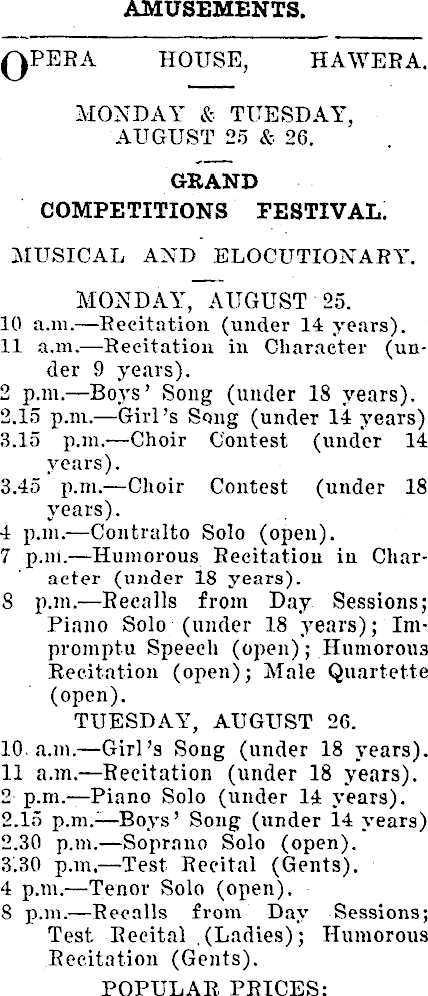 AMUSEMENTS.

OPERA HOUSE, HAWERA.

MONDAY & TUESDAY, AUGUST 25 & 26.

GRAND COMPETITIONS FESTIVAL.

MUSICAL AND ELOCUTIONARY.

MONDAY, AUGUST 25.
10 a.m.—Recitation (under 14 years).
11 a.m.—Recitation in Character (under 9 years).
2 p.m.—Boys' Song (under 18 years).
2.15 p.m.—Girl's Song (under 14 years)
3.15 p.m.—Choir Contest (under 14 years).
3.45 p.m.—Choir Contest (under 18 years).
4 p.m.—Contralto Solo (open).
7 p.m.—Humorous Recitation in Character (under 18 years).
8 p.m.—Recalls from Day Sessions; Piano Solo (under 18 years); Impromptu Speech (open); Humorous Recitation (open); Male Quartette (open).

TUESDAY, AUGUST 26.
10 a.m.—Girl's Song (under 18 years).
11 a.m.—Recitation (under 18 years).
2 p.m.—Piano Solo (under 14 years).
2.15 p.m.—Boys' Song (under 14 years)
2.30 p.m.—Soprano Solo (open).
3.30 p.m.—Test Recital (Gents).
4 p.m.—Tenor Solo (open).
8 p.m.—Recalls from Day Sessions; Test Recital (Ladies); Humorous Recitation (Gents).

POPULAR PRICES: